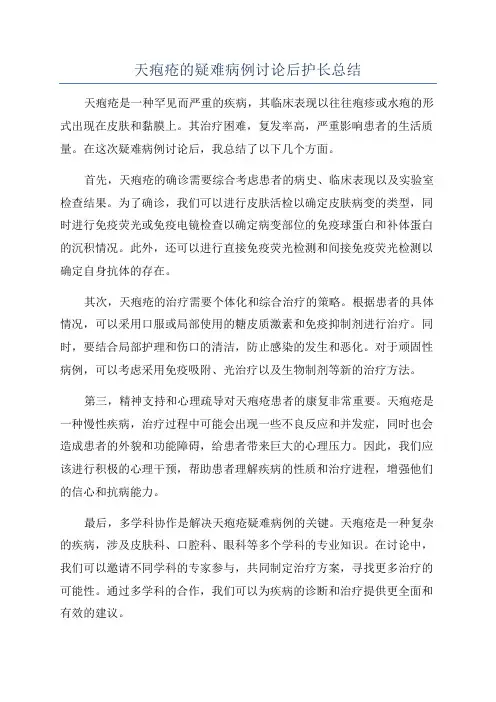 天疱疮的疑难病例讨论后护长总结

天疱疮是一种罕见而严重的疾病，其临床表现以往往疱疹或水疱的形式出现在皮肤和黏膜上。其治疗困难，复发率高，严重影响患者的生活质量。在这次疑难病例讨论后，我总结了以下几个方面。

首先，天疱疮的确诊需要综合考虑患者的病史、临床表现以及实验室检查结果。为了确诊，我们可以进行皮肤活检以确定皮肤病变的类型，同时进行免疫荧光或免疫电镜检查以确定病变部位的免疫球蛋白和补体蛋白的沉积情况。此外，还可以进行直接免疫荧光检测和间接免疫荧光检测以确定自身抗体的存在。

其次，天疱疮的治疗需要个体化和综合治疗的策略。根据患者的具体情况，可以采用口服或局部使用的糖皮质激素和免疫抑制剂进行治疗。同时，要结合局部护理和伤口的清洁，防止感染的发生和恶化。对于顽固性病例，可以考虑采用免疫吸附、光治疗以及生物制剂等新的治疗方法。

第三，精神支持和心理疏导对天疱疮患者的康复非常重要。天疱疮是一种慢性疾病，治疗过程中可能会出现一些不良反应和并发症，同时也会造成患者的外貌和功能障碍，给患者带来巨大的心理压力。因此，我们应该进行积极的心理干预，帮助患者理解疾病的性质和治疗进程，增强他们的信心和抗病能力。

最后，多学科协作是解决天疱疮疑难病例的关键。天疱疮是一种复杂的疾病，涉及皮肤科、口腔科、眼科等多个学科的专业知识。在讨论中，我们可以邀请不同学科的专家参与，共同制定治疗方案，寻找更多治疗的可能性。通过多学科的合作，我们可以为疾病的诊断和治疗提供更全面和有效的建议。